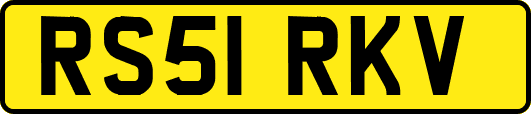 RS51 RKV